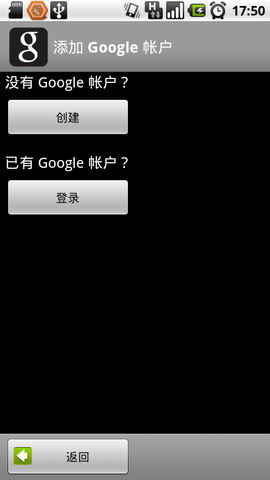 17:50

g 添加 Google 帐户

没有 Google 帐户？

创建

已有 Google 帐户？

登录

返回